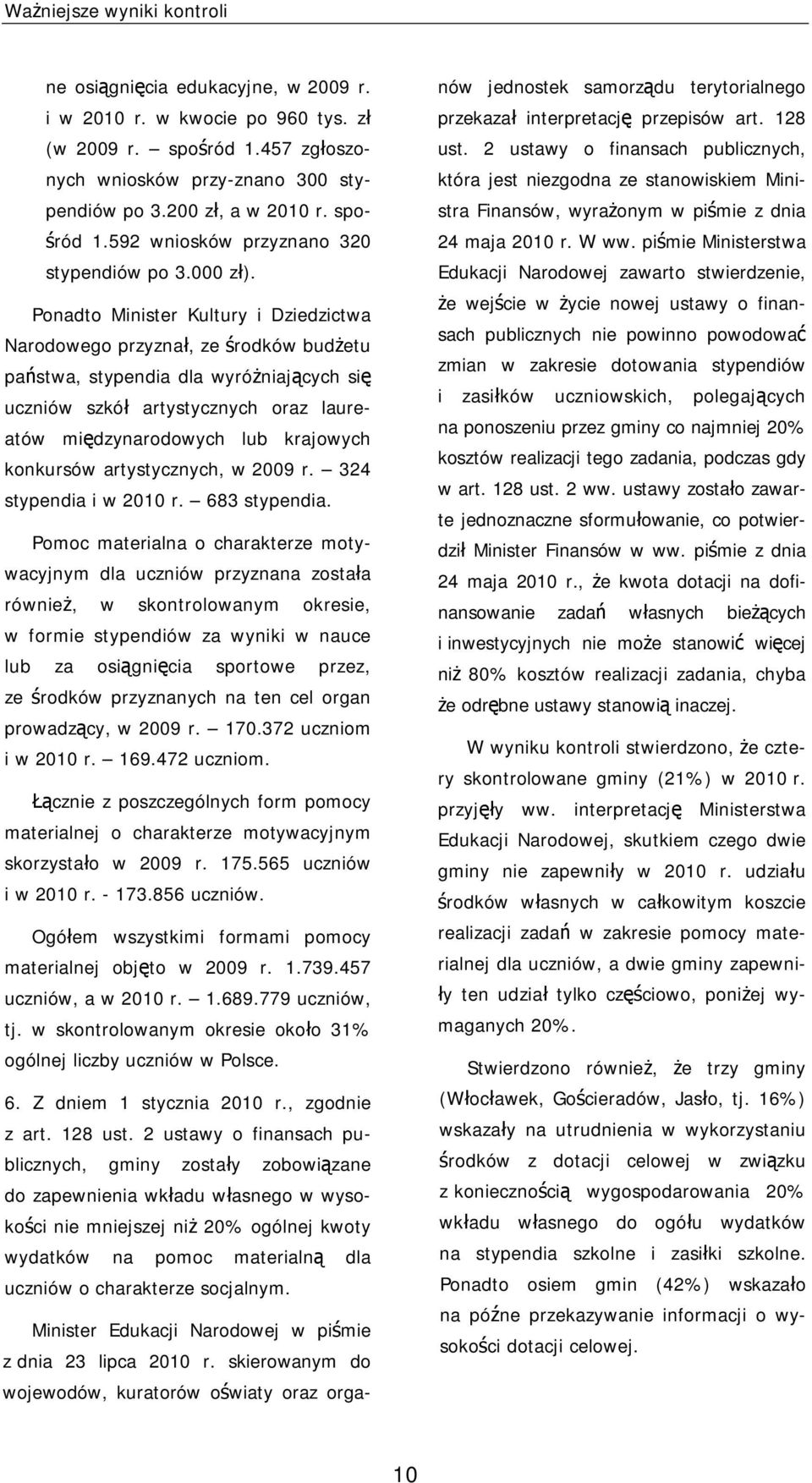 Ważniejsze wyniki kontroli

ne osiągnięcia edukacyjne, w 2009 r. i w 2010 r. w kwocie po 960 tys. zł (w 2009 r. – spośród 1.457 zgłoszonych wniosków przy-znano 300 stypendiów po 3.200 zł, a w 2010 r. spośród 1.592 wniosków przyznano 320 stypendiów po 3.000 zł).

Ponadto Minister Kultury i Dziedzictwa Narodowego przyznał, ze środków budżetu państwa, stypendia dla wyróżniających się uczniów szkół artystycznych oraz laureatów międzynarodowych lub krajowych konkursów artystycznych, w 2009 r. – 324 stypendia i w 2010 r. – 683 stypendia.

Pomoc materialna o charakterze motywacyjnym dla uczniów przyznana została również, w skontrolowanym okresie, w formie stypendiów za wyniki w nauce lub za osiągnięcia sportowe przez, ze środków przyznanych na ten cel organ prowadzący, w 2009 r. – 170.372 uczniom i w 2010 r. – 169.472 uczniom.

Łącznie z poszczególnych form pomocy materialnej o charakterze motywacyjnym skorzystało w 2009 r. 175.565 uczniów i w 2010 r. - 173.856 uczniów.

Ogółem wszystkimi formami pomocy materialnej objęto w 2009 r. 1.739.457 uczniów, a w 2010 r. – 1.689.779 uczniów, tj. w skontrolowanym okresie około 31% ogólnej liczby uczniów w Polsce.

6. Z dniem 1 stycznia 2010 r., zgodnie z art. 128 ust. 2 ustawy o finansach publicznych, gminy zostały zobowiązane do zapewnienia wkładu własnego w wysokości nie mniejszej niż 20% ogólnej kwoty wydatków na pomoc materialną dla uczniów o charakterze socjalnym.

Minister Edukacji Narodowej w piśmie z dnia 23 lipca 2010 r. skierowanym do wojewodów, kuratorów oświaty oraz organów jednostek samorządu terytorialnego przekazał interpretację przepisów art. 128 ust. 2 ustawy o finansach publicznych, która jest niezgodna ze stanowiskiem Ministra Finansów, wyrażonym w piśmie z dnia 24 maja 2010 r. W ww. piśmie Ministerstwa Edukacji Narodowej zawarto stwierdzenie, że wejście w życie nowej ustawy o finansach publicznych nie powinno powodować zmian w zakresie dotowania stypendiów i zasiłków uczniowskich, polegających na ponoszeniu przez gminy co najmniej 20% kosztów realizacji tego zadania, podczas gdy w art. 128 ust. 2 ww. ustawy zostało zawarte jednoznaczne sformułowanie, co potwierdził Minister Finansów w ww. piśmie z dnia 24 maja 2010 r., że kwota dotacji na dofinansowanie zadań własnych bieżących i inwestycyjnych nie może stanowić więcej niż 80% kosztów realizacji zadania, chyba że odrębne ustawy stanowią inaczej.

W wyniku kontroli stwierdzono, że cztery skontrolowane gminy (21%) w 2010 r. przyjęły ww. interpretację Ministerstwa Edukacji Narodowej, skutkiem czego dwie gminy nie zapewniły w 2010 r. udziału środków własnych w całkowitym koszcie realizacji zadań w zakresie pomocy materialnej dla uczniów, a dwie gminy zapewniły ten udział tylko częściowo, poniżej wymaganych 20%.

Stwierdzono również, że trzy gminy (Włocławek, Gościeradów, Jasło, tj. 16%) wskazały na utrudnienia w wykorzystaniu środków z dotacji celowej w związku z koniecznością wygospodarowania 20% wkładu własnego do ogółu wydatków na stypendia szkolne i zasiłki szkolne. Ponadto osiem gmin (42%) wskazało na późne przekazywanie informacji o wysokości dotacji celowej.

10